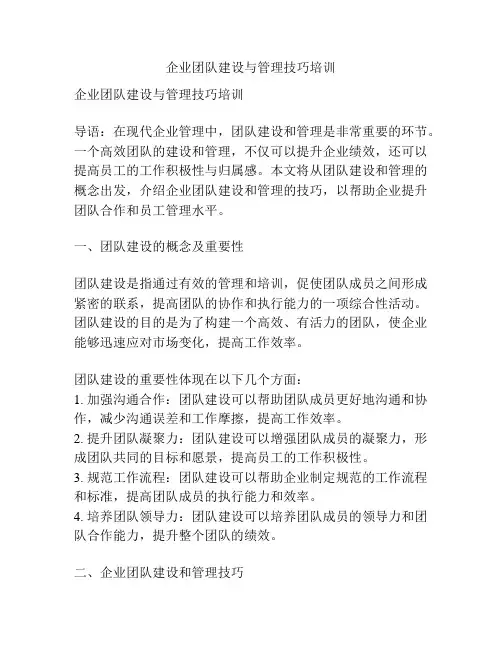 企业团队建设与管理技巧培训

企业团队建设与管理技巧培训

导语：在现代企业管理中，团队建设和管理是非常重要的环节。一个高效团队的建设和管理，不仅可以提升企业绩效，还可以提高员工的工作积极性与归属感。本文将从团队建设和管理的概念出发，介绍企业团队建设和管理的技巧，以帮助企业提升团队合作和员工管理水平。

一、团队建设的概念及重要性

团队建设是指通过有效的管理和培训，促使团队成员之间形成紧密的联系，提高团队的协作和执行能力的一项综合性活动。团队建设的目的是为了构建一个高效、有活力的团队，使企业能够迅速应对市场变化，提高工作效率。

团队建设的重要性体现在以下几个方面：
1. 加强沟通合作：团队建设可以帮助团队成员更好地沟通和协作，减少沟通误差和工作摩擦，提高工作效率。
2. 提升团队凝聚力：团队建设可以增强团队成员的凝聚力，形成团队共同的目标和愿景，提高员工的工作积极性。
3. 规范工作流程：团队建设可以帮助企业制定规范的工作流程和标准，提高团队成员的执行能力和效率。
4. 培养团队领导力：团队建设可以培养团队成员的领导力和团队合作能力，提升整个团队的绩效。

二、企业团队建设和管理技巧